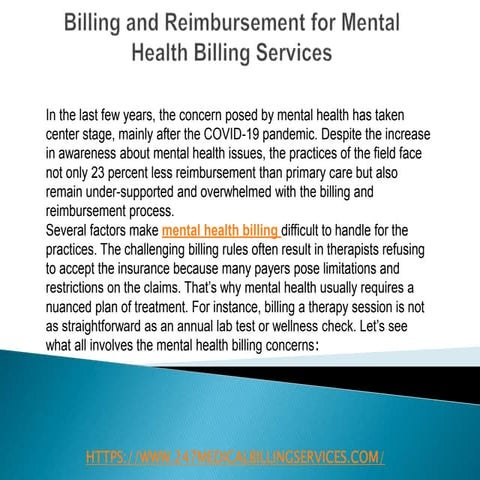 Billing and Reimbursement for Mental Health Billing Services

In the last few years, the concern posed by mental health has taken center stage, mainly after the COVID-19 pandemic. Despite the increase in awareness about mental health issues, the practices of the field face not only 23 percent less reimbursement than primary care but also remain under-supported and overwhelmed with the billing and reimbursement process.
Several factors make mental health billing difficult to handle for the practices. The challenging billing rules often result in therapists refusing to accept the insurance because many payers pose limitations and restrictions on the claims. That's why mental health usually requires a nuanced plan of treatment. For instance, billing a therapy session is not as straightforward as an annual lab test or wellness check. Let's see what all involves the mental health billing concerns:

HTTPS://WWW.247MEDICALBILLINGSERVICES.COM/